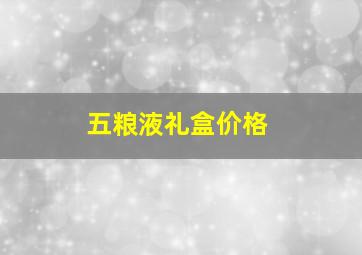 五粮液礼盒价格